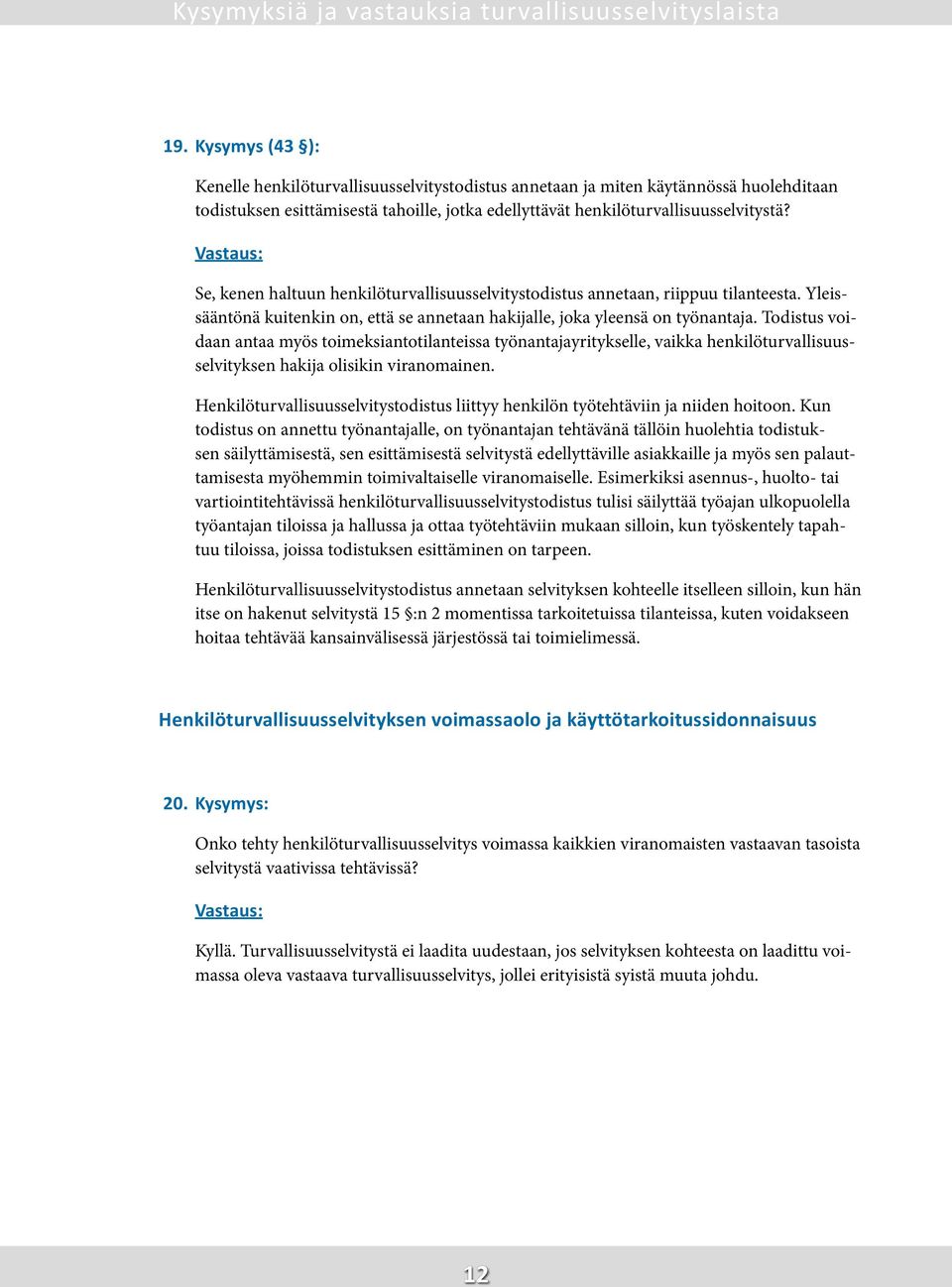 Kysymyksiä ja vastauksia turvallisuusselvityslaista

19. Kysymys (43 §):

Kenelle henkilöturvallisuusselvitystodistus annetaan ja miten käytännössä huolehditaan todistuksen esittämisestä tahoille, jotka edellyttävät henkilöturvallisuusselvitystä?

Vastaus:

Se, kenen haltuun henkilöturvallisuusselvitystodistus annetaan, riippuu tilanteesta. Yleissääntönä kuitenkin on, että se annetaan hakijalle, joka yleensä on työnantaja. Todistus voidaan antaa myös toimeksiantotilanteissa työnantajayritykselle, vaikka henkilöturvallisuusselvityksen hakija olisikin viranomainen.

Henkilöturvallisuusselvitystodistus liittyy henkilön työtehtäviin ja niiden hoitoon. Kun todistus on annettu työnantajalle, on työnantajan tehtävänä tällöin huolehtia todistuksen säilyttämisestä, sen esittämisestä selvitystä edellyttäville asiakkaille ja myös sen palauttamisesta myöhemmin toimivaltaiselle viranomaiselle. Esimerkiksi asennus-, huolto- tai vartiointitehtävissä henkilöturvallisuusselvitystodistus tulisi säilyttää työajan ulkopuolella työantajan tiloissa ja hallussa ja ottaa työtehtäviin mukaan silloin, kun työskentely tapahtuu tiloissa, joissa todistuksen esittäminen on tarpeen.

Henkilöturvallisuusselvitystodistus annetaan selvityksen kohteelle itselleen silloin, kun hän itse on hakenut selvitystä 15 §:n 2 momentissa tarkoitetuissa tilanteissa, kuten voidakseen hoitaa tehtävää kansainvälisessä järjestössä tai toimielimessä.

Henkilöturvallisuusselvityksen voimassaolo ja käyttötarkoitussidonnaisuus

20. Kysymys:

Onko tehty henkilöturvallisuusselvitys voimassa kaikkien viranomaisten vastaavan tasoista selvitystä vaativissa tehtävissä?

Vastaus:

Kyllä. Turvallisuusselvitystä ei laadita uudestaan, jos selvityksen kohteesta on laadittu voimassa oleva vastaava turvallisuusselvitys, jollei erityisistä syistä muuta johdu.

12